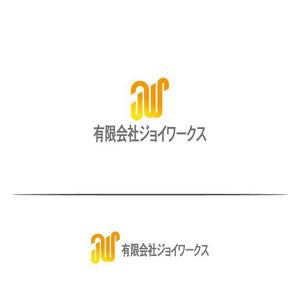 有限会社ジョイワークス

有限会社ジョイワークス